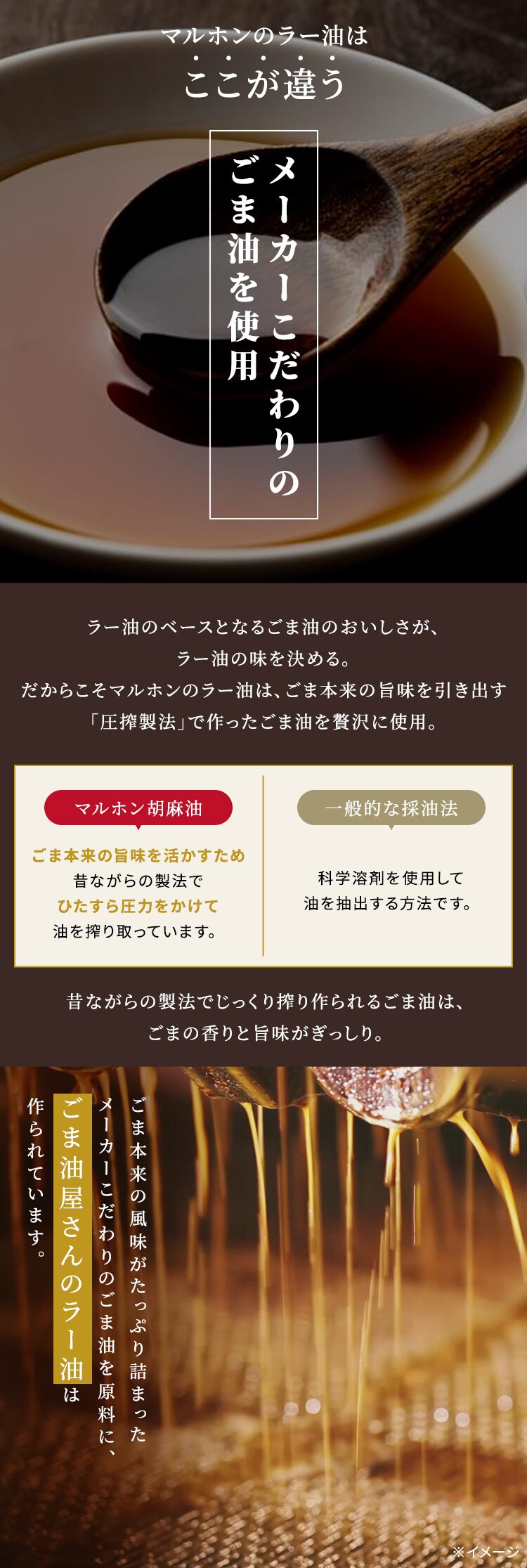 マルホンのラー油は
ここが違う

メーカーこだわりの
ごま油を使用

ラー油のベースとなるごま油のおいしさが、
ラー油の味を決める。
だからこそマルホンのラー油は、ごま本来の旨味を引き出す
「圧搾製法」で作ったごま油を贅沢に使用。

マルホン胡麻油

ごま本来の旨味を活かすため
昔ながらの製法で
ひたすら圧力をかけて
油を搾り取っています。

一般的な採油法

科学溶剤を使用して
油を抽出する方法です。

昔ながらの製法でじっくり搾り作られるごま油は、
ごまの香りと旨味がぎっしり。

ごま本来の風味がたっぷり詰まった
メーカーこだわりのごま油を原料に、
ごま油屋さんのラー油は
作られています。

※イメージ